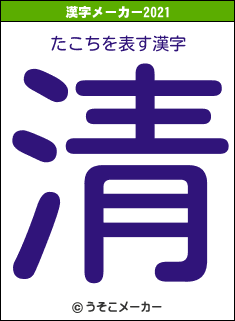 漢字メーカー2021

たこちを表す漢字

清

© うそこメーカー